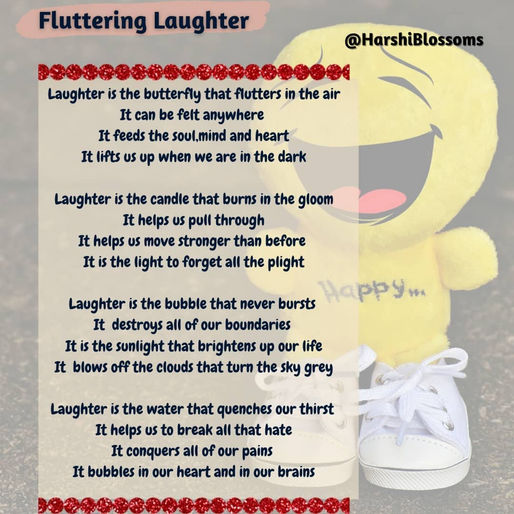 Fluttering Laughter

@HarshiBlossoms

Laughter is the butterfly that flutters in the air
It can be felt anywhere
It feeds the soul,mind and heart
It lifts us up when we are in the dark

Laughter is the candle that burns in the gloom
It helps us pull through
It helps us move stronger than before
It is the light to forget all the plight

Laughter is the bubble that never bursts
It destroys all of our boundaries
It is the sunlight that brightens up our life
It blows off the clouds that turn the sky grey

Laughter is the water that quenches our thirst
It helps us to break all that hate
It conquers all of our pains
It bubbles in our heart and in our brains

Happy...